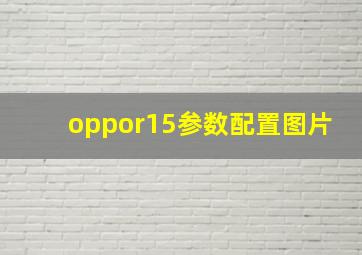 oppor15参数配置图片